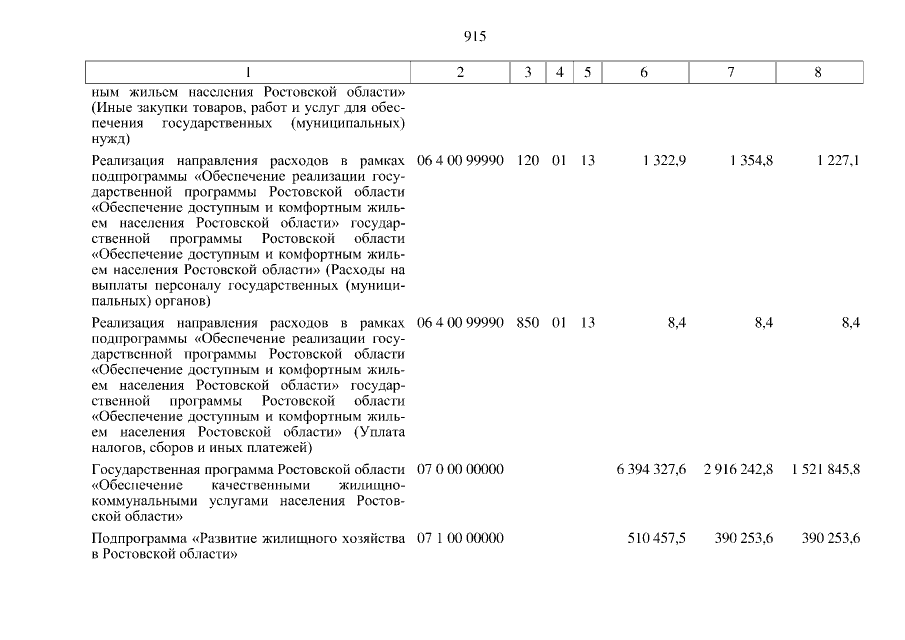 915

| 1 | 2 | 3 | 4 | 5 | 6 | 7 | 8 |
|---|---|---|---|---|---|---|---|
| ным жильем населения Ростовской области» (Иные закупки товаров, работ и услуг для обеспечения государственных (муниципальных) нужд) | | | | | | | |
| Реализация направления расходов в рамках подпрограммы «Обеспечение реализации государственной программы Ростовской области «Обеспечение доступным и комфортным жильем населения Ростовской области» государственной программы Ростовской области «Обеспечение доступным и комфортным жильем населения Ростовской области» (Расходы на выплаты персоналу государственных (муниципальных) органов) | 06 4 00 99990 | 120 | 01 | 13 | 1 322,9 | 1 354,8 | 1 227,1 |
| Реализация направления расходов в рамках подпрограммы «Обеспечение реализации государственной программы Ростовской области «Обеспечение доступным и комфортным жильем населения Ростовской области» государственной программы Ростовской области «Обеспечение доступным и комфортным жильем населения Ростовской области» (Уплата налогов, сборов и иных платежей) | 06 4 00 99990 | 850 | 01 | 13 | 8,4 | 8,4 | 8,4 |
| Государственная программа Ростовской области «Обеспечение качественными жилищно-коммунальными услугами населения Ростовской области» | 07 0 00 00000 | | | | 6 394 327,6 | 2 916 242,8 | 1 521 845,8 |
| Подпрограмма «Развитие жилищного хозяйства в Ростовской области» | 07 1 00 00000 | | | | 510 457,5 | 390 253,6 | 390 253,6 |